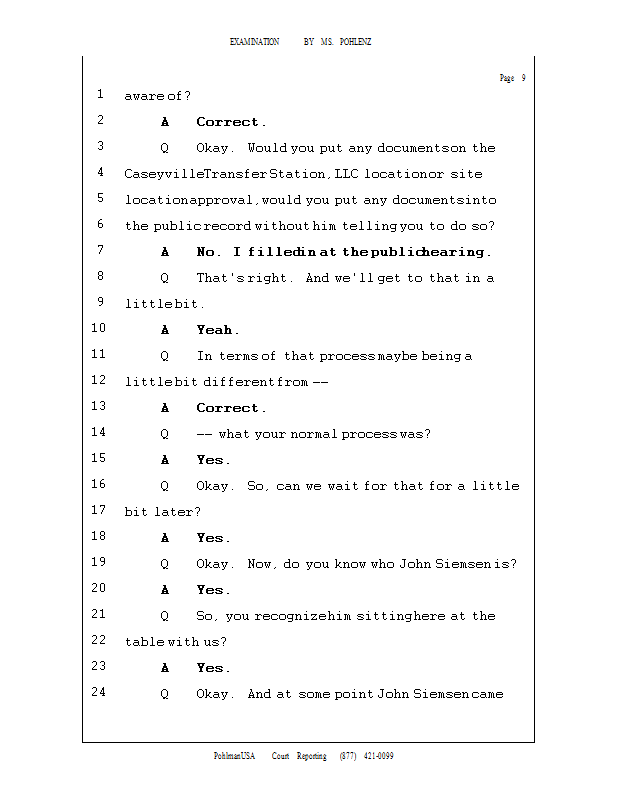 EXAMINATION BY MS. POHLENZ

Page 9

1 aware of?

2 A Correct.

3 Q Okay. Would you put any documents on the

4 Caseyville Transfer Station, LLC location or site

5 location approval, would you put any documents into

6 the public record without him telling you to do so?

7 A No. I filled in at the public hearing.

8 Q That's right. And we'll get to that in a

9 little bit.

10 A Yeah.

11 Q In terms of that process maybe being a

12 little bit different from --

13 A Correct.

14 Q -- what your normal process was?

15 A Yes.

16 Q Okay. So, can we wait for that for a little

17 bit later?

18 A Yes.

19 Q Okay. Now, do you know who John Siemsen is?

20 A Yes.

21 Q So, you recognize him sitting here at the

22 table with us?

23 A Yes.

24 Q Okay. And at some point John Siemsen came

PohlmanUSA Court Reporting (877) 421-0099